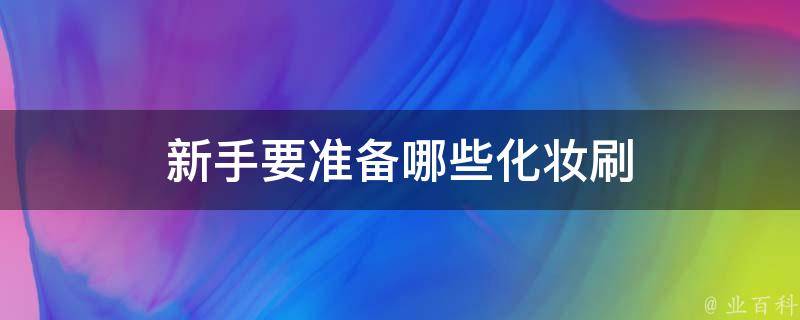 新手要准备哪些化妆刷

@ 业百科